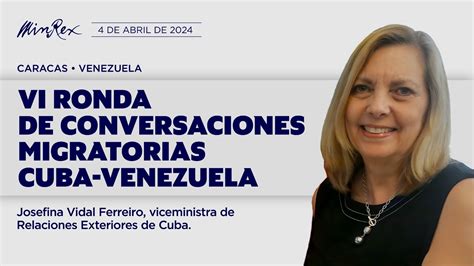 MinRex

4 DE ABRIL DE 2024

CARACAS • VENEZUELA

VI RONDA DE CONVERSACIONES MIGRATORIAS CUBA-VENEZUELA

Josefina Vidal Ferreiro, viceministra de Relaciones Exteriores de Cuba.